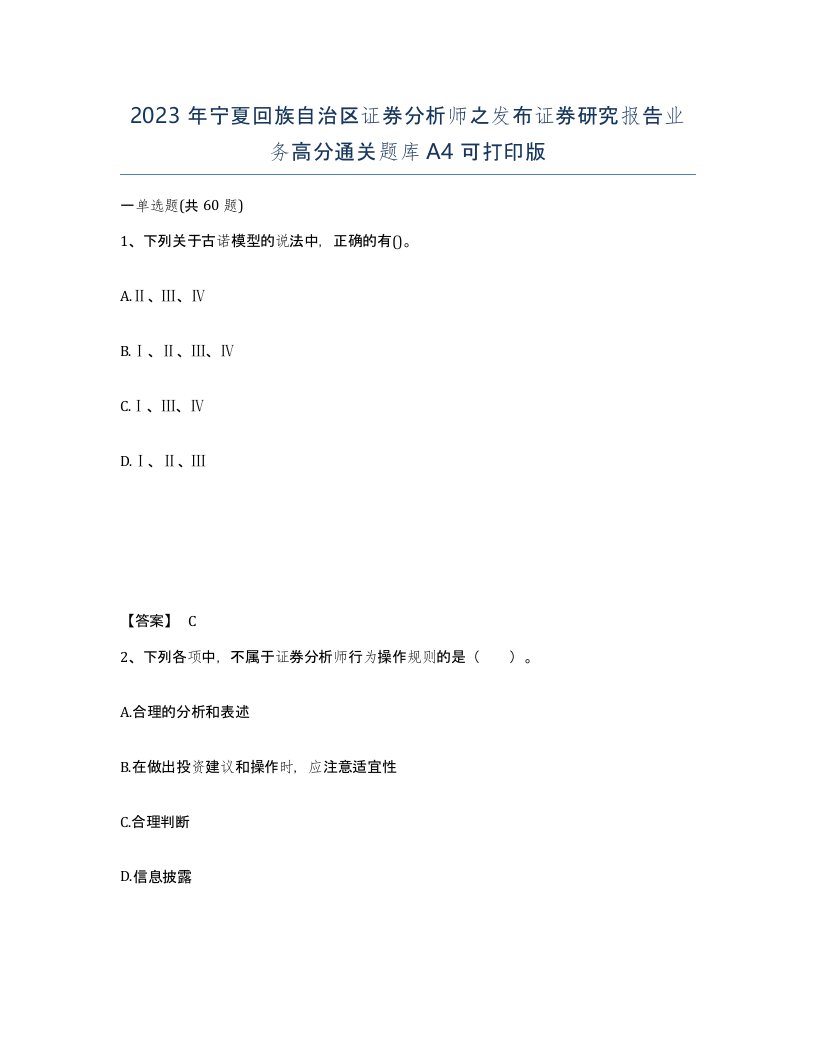 2023 年宁夏回族自治区证券分析师之发布证券研究报告业务高分通关题库 A4 可打印版

一单选题(共 60 题)

1、下列关于古诺模型的说法中，正确的有()。

A.Ⅱ、Ⅲ、Ⅳ

B.Ⅰ、Ⅱ、Ⅲ、Ⅳ

C.Ⅰ、Ⅲ、Ⅳ

D.Ⅰ、Ⅱ、Ⅲ

【答案】 C

2、下列各项中，不属于证券分析师行为操作规则的是（　　）。

A.合理的分析和表述

B.在做出投资建议和操作时，应注意适宜性

C.合理判断

D.信息披露